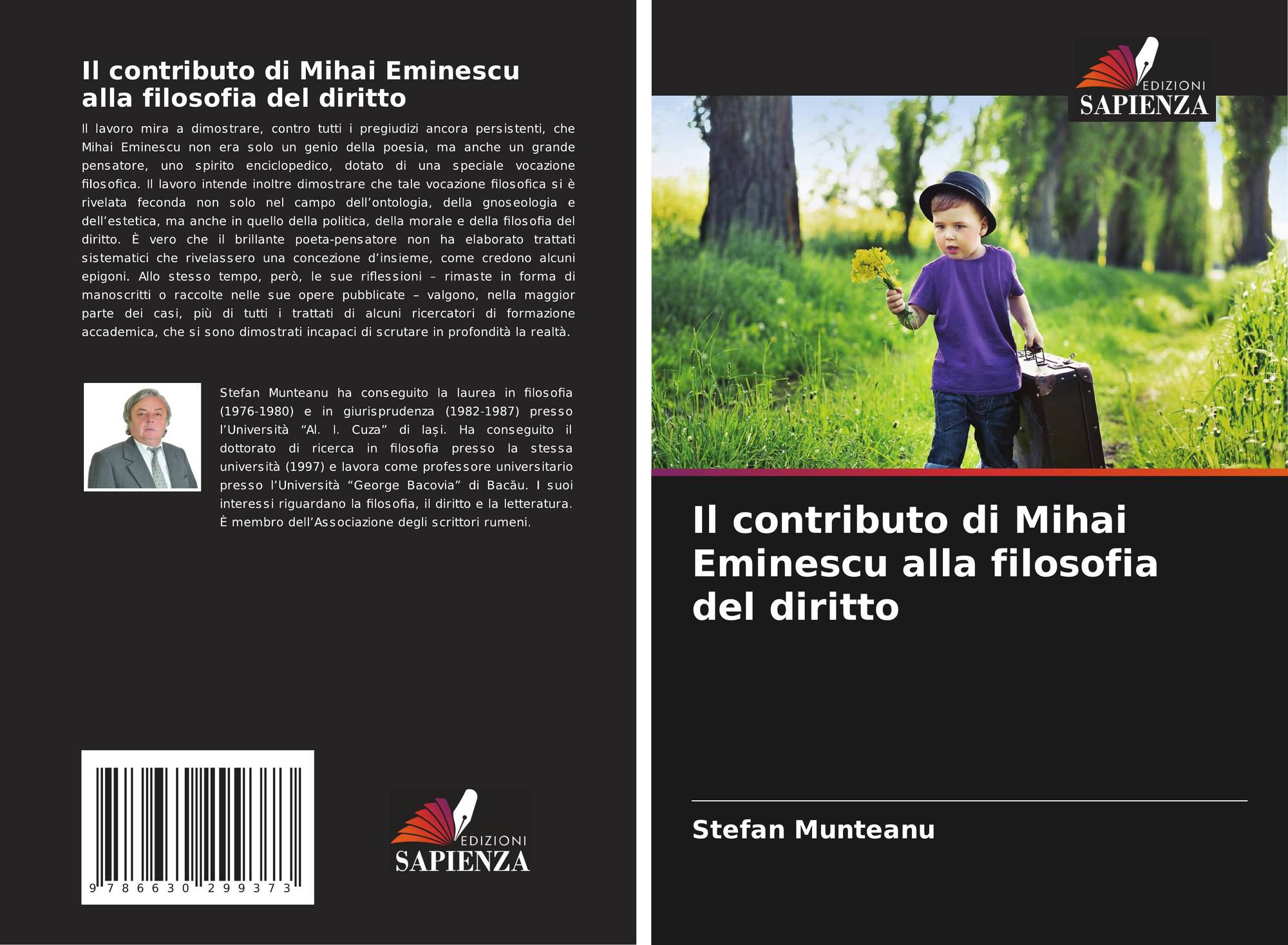 Il contributo di Mihai Eminescu alla filosofia del diritto

Il lavoro mira a dimostrare, contro tutti i pregiudizi ancora persistenti, che Mihai Eminescu non era solo un genio della poesia, ma anche un grande pensatore, uno spirito enciclopedico, dotato di una speciale vocazione filosofica. Il lavoro intende inoltre dimostrare che tale vocazione filosofica si è rivelata feconda non solo nel campo dell'ontologia, della gnoseologia e dell'estetica, ma anche in quello della politica, della morale e della filosofia del diritto. È vero che il brillante poeta-pensatore non ha elaborato trattati sistematici che rivelassero una concezione d'insieme, come credono alcuni epigoni. Allo stesso tempo, però, le sue riflessioni – rimaste in forma di manoscritti o raccolte nelle sue opere pubblicate – valgono, nella maggior parte dei casi, più di tutti i trattati di alcuni ricercatori di formazione accademica, che si sono dimostrati incapaci di scrutare in profondità la realtà.

Stefan Munteanu ha conseguito la laurea in filosofia (1976-1980) e in giurisprudenza (1982-1987) presso l'Università "Al. I. Cuza" di Iași. Ha conseguito il dottorato di ricerca in filosofia presso la stessa università (1997) e lavora come professore universitario presso l'Università "George Bacovia" di Bacău. I suoi interessi riguardano la filosofia, il diritto e la letteratura. È membro dell'Associazione degli scrittori rumeni.

9 786630 299373

EDIZIONI
SAPIENZA

EDIZIONI
SAPIENZA

Il contributo di Mihai Eminescu alla filosofia del diritto

Stefan Munteanu